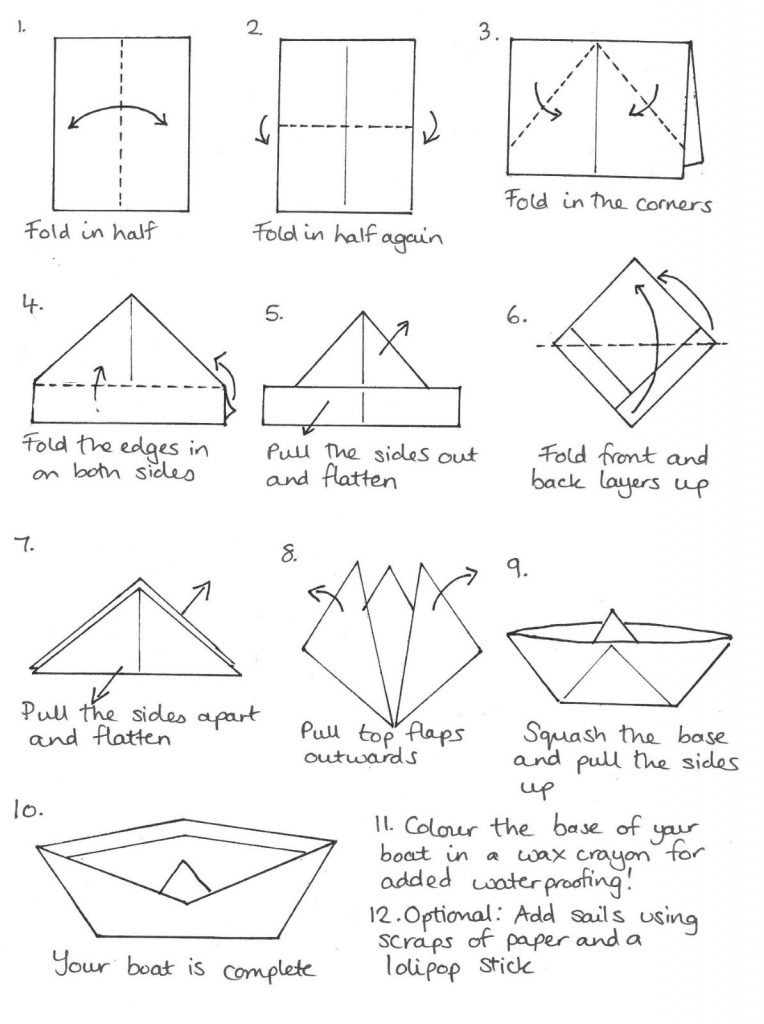 1.

Fold in half

2.

Fold in half again

3.

Fold in the corners

4.

Fold the edges in on both sides

5.

Pull the sides out and flatten

6.

Fold front and back layers up

7.

Pull the sides apart and flatten

8.

Pull top flaps outwards

9.

Squash the base and pull the sides up

10.

Your boat is complete

11. Colour the base of your boat in a wax crayon for added waterproofing!

12. Optional: Add sails using scraps of paper and a lolipop stick